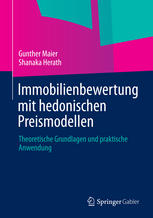 Gunther Maier
Shanaka Herath

Immobilienbewertung mit hedonischen Preismodellen

Theoretische Grundlagen und praktische Anwendung

Springer Gabler